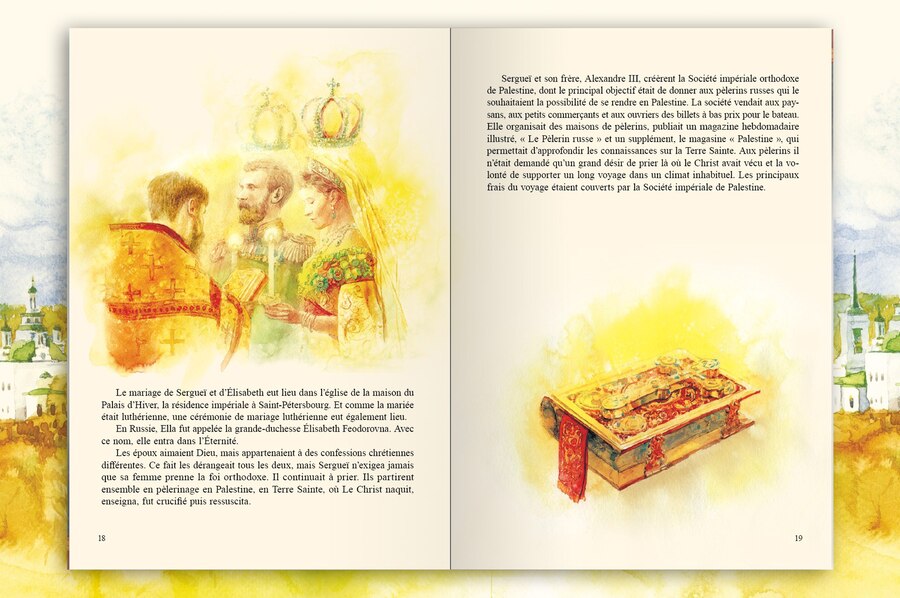 Le mariage de Sergueï et d'Élisabeth eut lieu dans l'église de la maison du Palais d'Hiver, la résidence impériale à Saint-Pétersbourg. Et comme la mariée était luthérienne, une cérémonie de mariage luthérienne eut également lieu.

En Russie, Ella fut appelée la grande-duchesse Élisabeth Feodorovna. Avec ce nom, elle entra dans l'Éternité.

Les époux aimaient Dieu, mais appartenaient à des confessions chrétiennes différentes. Ce fait les dérangeait tous les deux, mais Sergueï n'exigea jamais que sa femme prenne la foi orthodoxe. Il continuait à prier. Ils partirent ensemble en pèlerinage en Palestine, en Terre Sainte, où Le Christ naquit, enseigna, fut crucifié puis ressuscita.

18

Sergueï et son frère, Alexandre III, créèrent la Société impériale orthodoxe de Palestine, dont le principal objectif était de donner aux pèlerins russes qui le souhaitaient la possibilité de se rendre en Palestine. La société vendait aux paysans, aux petits commerçants et aux ouvriers des billets à bas prix pour le bateau. Elle organisait des maisons de pèlerins, publiait un magazine hebdomadaire illustré, « Le Pèlerin russe » et un supplément, le magasine « Palestine », qui permettait d'approfondir les connaissances sur la Terre Sainte. Aux pèlerins il n'était demandé qu'un grand désir de prier là où le Christ avait vécu et la volonté de supporter un long voyage dans un climat inhabituel. Les principaux frais du voyage étaient couverts par la Société impériale de Palestine.

19